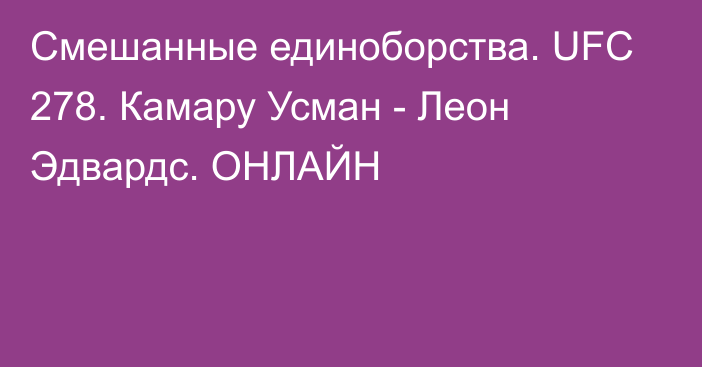 Смешанные единоборства. UFC 278. Камару Усман - Леон Эдвардс. ОНЛАЙН